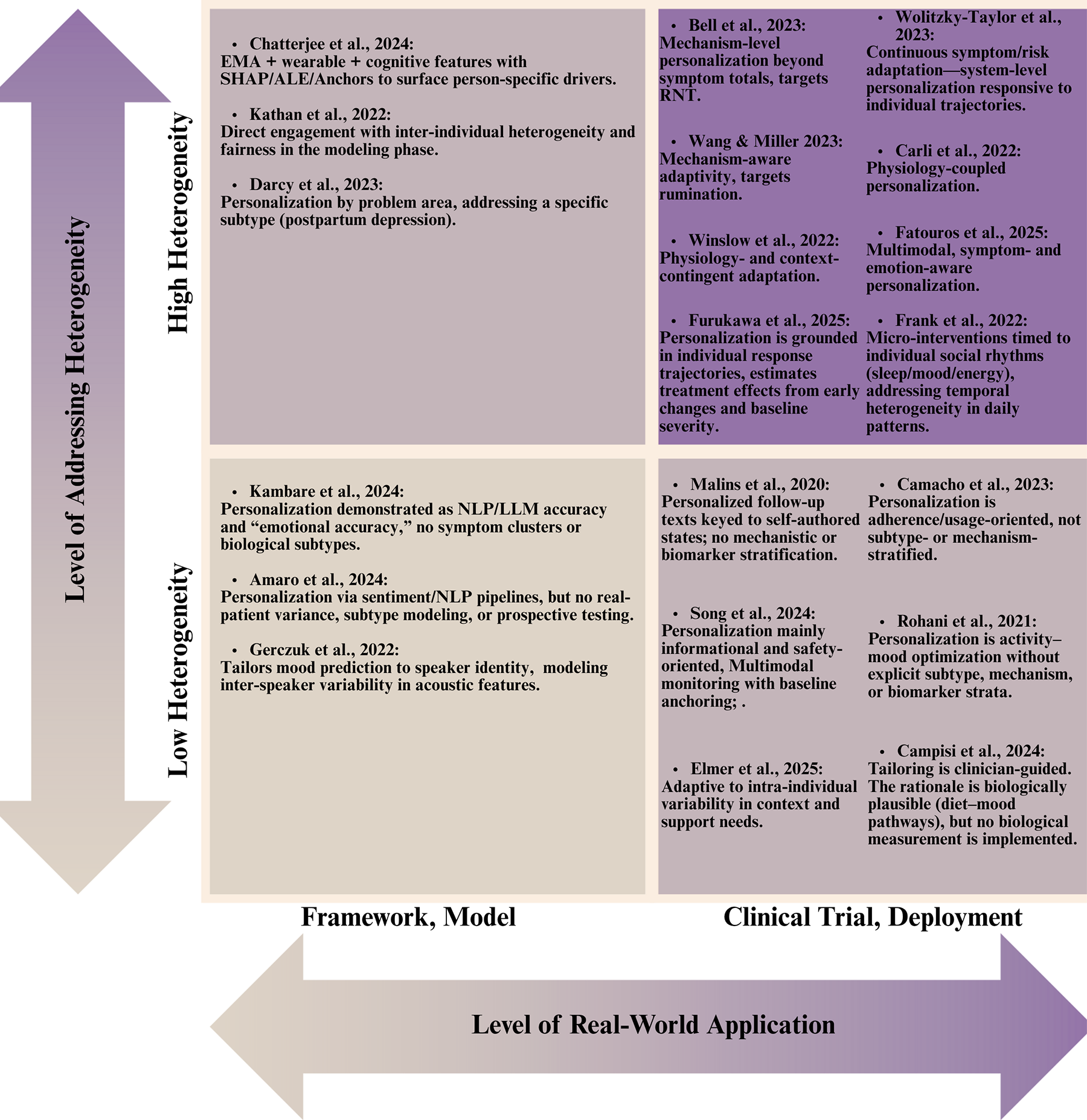 Level of Addressing Heterogeneity

High Heterogeneity

• Chatterjee et al., 2024:
EMA + wearable + cognitive features with SHAP/ALE/Anchors to surface person-specific drivers.

• Kathan et al., 2022:
Direct engagement with inter-individual heterogeneity and fairness in the modeling phase.

• Darcy et al., 2023:
Personalization by problem area, addressing a specific subtype (postpartum depression).

• Bell et al., 2023:
Mechanism-level personalization beyond symptom totals, targets RNT.

• Wang & Miller 2023:
Mechanism-aware adaptivity, targets rumination.

• Winslow et al., 2022:
Physiology- and context-contingent adaptation.

• Furukawa et al., 2025:
Personalization is grounded in individual response trajectories, estimates treatment effects from early changes and baseline severity.

• Wolitzky-Taylor et al., 2023:
Continuous symptom/risk adaptation—system-level personalization responsive to individual trajectories.

• Carli et al., 2022:
Physiology-coupled personalization.

• Fatouros et al., 2025:
Multimodal, symptom- and emotion-aware personalization.

• Frank et al., 2022:
Micro-interventions timed to individual social rhythms (sleep/mood/energy), addressing temporal heterogeneity in daily patterns.

Low Heterogeneity

• Kambare et al., 2024:
Personalization demonstrated as NLP/LLM accuracy and “emotional accuracy,” no symptom clusters or biological subtypes.

• Amaro et al., 2024:
Personalization via sentiment/NLP pipelines, but no real-patient variance, subtype modeling, or prospective testing.

• Gerczuk et al., 2022:
Tailors mood prediction to speaker identity, modeling inter-speaker variability in acoustic features.

• Malins et al., 2020:
Personalized follow-up texts keyed to self-authored states; no mechanistic or biomarker stratification.

• Song et al., 2024:
Personalization mainly informational and safety-oriented, Multimodal monitoring with baseline anchoring; .

• Elmer et al., 2025:
Adaptive to intra-individual variability in context and support needs.

• Camacho et al., 2023:
Personalization is adherence/usage-oriented, not subtype- or mechanism-stratified.

• Rohani et al., 2021:
Personalization is activity–mood optimization without explicit subtype, mechanism, or biomarker strata.

• Campisi et al., 2024:
Tailoring is clinician-guided. The rationale is biologically plausible (diet–mood pathways), but no biological measurement is implemented.

Framework, Model

Clinical Trial, Deployment

Level of Real-World Application